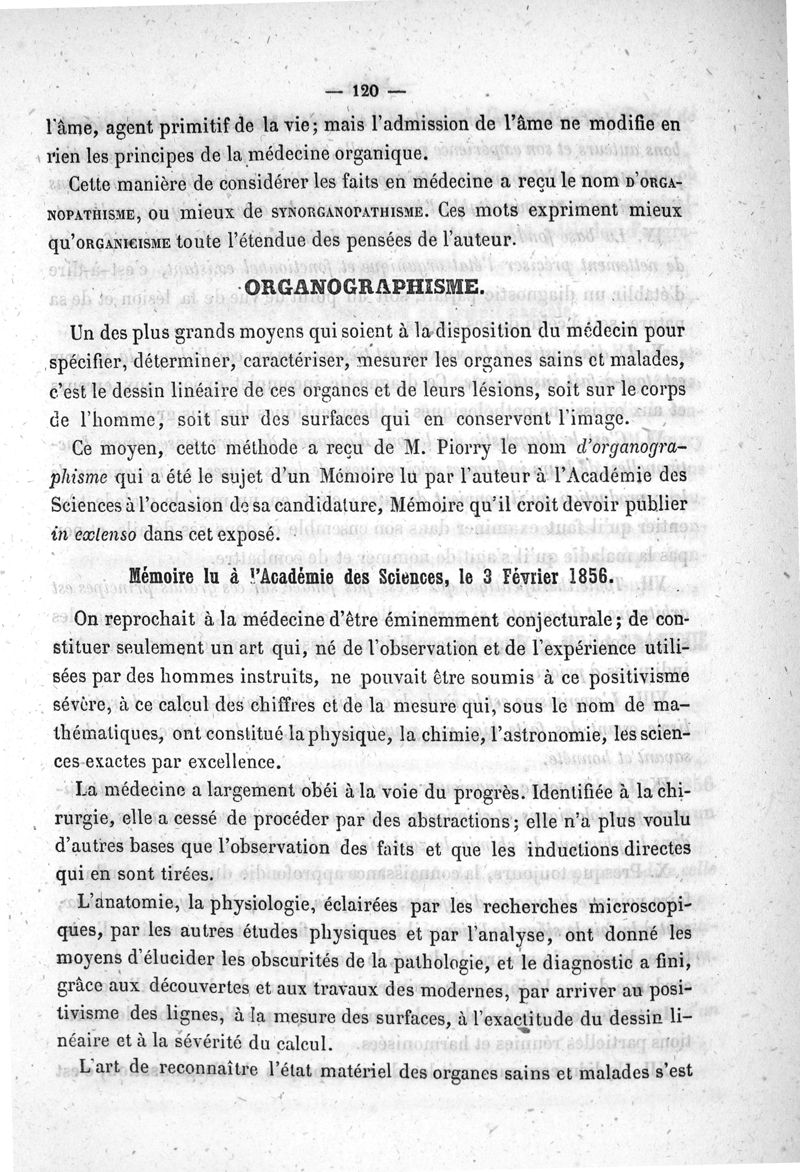 — 120 —

l'âme, agent primitif de la vie; mais l'admission de l'âme ne modifie en rien les principes de la médecine organique.

Cette manière de considérer les faits en médecine a reçu le nom D'ORGANOPATHISME, ou mieux de SYNORGANOPATHISME. Ces mots expriment mieux qu'ORGANICISME toute l'étendue des pensées de l'auteur.

ORGANOGRAPHISME.

Un des plus grands moyens qui soient à la disposition du médecin pour spécifier, déterminer, caractériser, mesurer les organes sains et malades, c'est le dessin linéaire de ces organes et de leurs lésions, soit sur le corps de l'homme, soit sur des surfaces qui en conservent l'image.

Ce moyen, cette méthode a reçu de M. Piorry le nom d'organographisme qui a été le sujet d'un Mémoire lu par l'auteur à l'Académie des Sciences à l'occasion de sa candidature, Mémoire qu'il croit devoir publier in extenso dans cet exposé.

Mémoire lu à l'Académie des Sciences, le 3 Février 1856.

On reprochait à la médecine d'être éminemment conjecturale; de constituer seulement un art qui, né de l'observation et de l'expérience utilisées par des hommes instruits, ne pouvait être soumis à ce positivisme sévère, à ce calcul des chiffres et de la mesure qui, sous le nom de mathématiques, ont constitué la physique, la chimie, l'astronomie, les sciences exactes par excellence.

La médecine a largement obéi à la voie du progrès. Identifiée à la chirurgie, elle a cessé de procéder par des abstractions; elle n'a plus voulu d'autres bases que l'observation des faits et que les inductions directes qui en sont tirées.

L'anatomie, la physiologie, éclairées par les recherches microscopiques, par les autres études physiques et par l'analyse, ont donné les moyens d'élucider les obscurités de la pathologie, et le diagnostic a fini, grâce aux découvertes et aux travaux des modernes, par arriver au positivisme des lignes, à la mesure des surfaces, à l'exactitude du dessin linéaire et à la sévérité du calcul.

L'art de reconnaître l'état matériel des organes sains et malades s'est